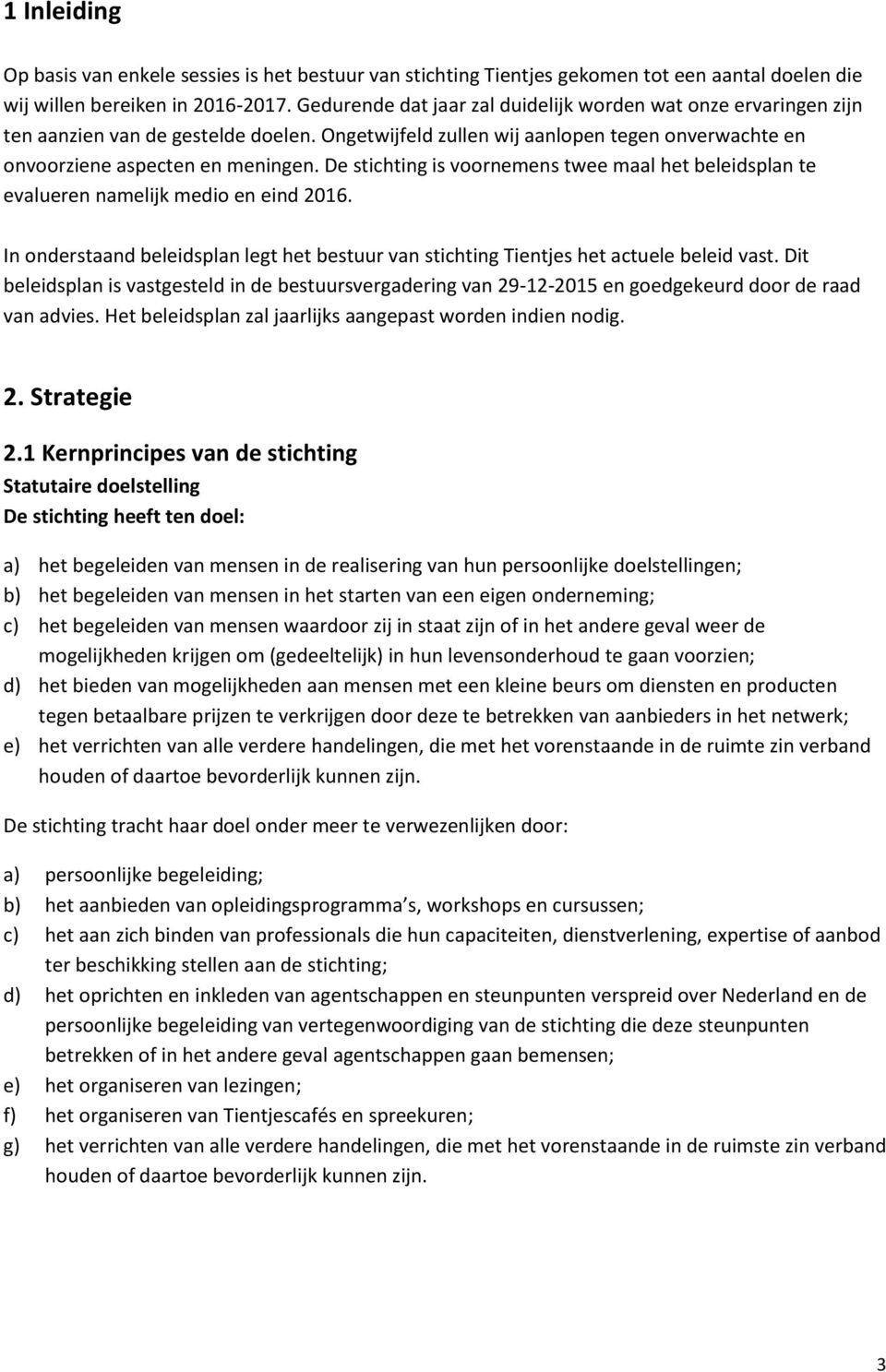 1 Inleiding

Op basis van enkele sessies is het bestuur van stichting Tientjes gekomen tot een aantal doelen die wij willen bereiken in 2016-2017. Gedurende dat jaar zal duidelijk worden wat onze ervaringen zijn ten aanzien van de gestelde doelen. Ongetwijfeld zullen wij aanlopen tegen onverwachte en onvoorziene aspecten en meningen. De stichting is voornemens twee maal het beleidsplan te evalueren namelijk medio en eind 2016.

In onderstaand beleidsplan legt het bestuur van stichting Tientjes het actuele beleid vast. Dit beleidsplan is vastgesteld in de bestuursvergadering van 29-12-2015 en goedgekeurd door de raad van advies. Het beleidsplan zal jaarlijks aangepast worden indien nodig.

2. Strategie

2.1 Kernprincipes van de stichting
Statutaire doelstelling
De stichting heeft ten doel:

a) het begeleiden van mensen in de realisering van hun persoonlijke doelstellingen;
b) het begeleiden van mensen in het starten van een eigen onderneming;
c) het begeleiden van mensen waardoor zij in staat zijn of in het andere geval weer de mogelijkheden krijgen om (gedeeltelijk) in hun levensonderhoud te gaan voorzien;
d) het bieden van mogelijkheden aan mensen met een kleine beurs om diensten en producten tegen betaalbare prijzen te verkrijgen door deze te betrekken van aanbieders in het netwerk;
e) het verrichten van alle verdere handelingen, die met het vorenstaande in de ruimte zin verband houden of daartoe bevorderlijk kunnen zijn.

De stichting tracht haar doel onder meer te verwezenlijken door:

a) persoonlijke begeleiding;
b) het aanbieden van opleidingsprogramma s, workshops en cursussen;
c) het aan zich binden van professionals die hun capaciteiten, dienstverlening, expertise of aanbod ter beschikking stellen aan de stichting;
d) het oprichten en inkleden van agentschappen en steunpunten verspreid over Nederland en de persoonlijke begeleiding van vertegenwoordiging van de stichting die deze steunpunten betrekken of in het andere geval agentschappen gaan bemensen;
e) het organiseren van lezingen;
f) het organiseren van Tientjescafés en spreekuren;
g) het verrichten van alle verdere handelingen, die met het vorenstaande in de ruimste zin verband houden of daartoe bevorderlijk kunnen zijn.

3